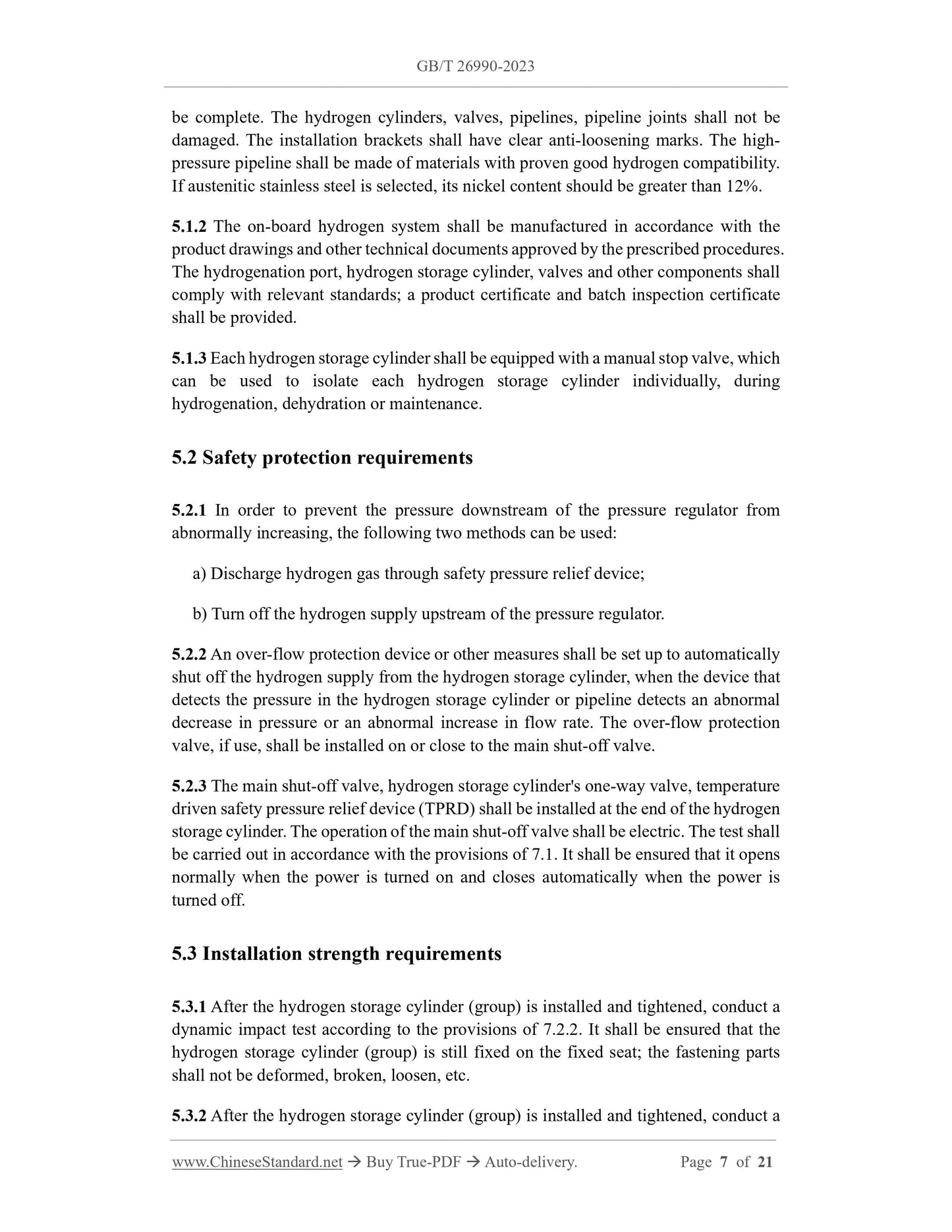 GB/T 26990-2023

be complete. The hydrogen cylinders, valves, pipelines, pipeline joints shall not be damaged. The installation brackets shall have clear anti-loosening marks. The high-pressure pipeline shall be made of materials with proven good hydrogen compatibility. If austenitic stainless steel is selected, its nickel content should be greater than 12%.

5.1.2 The on-board hydrogen system shall be manufactured in accordance with the product drawings and other technical documents approved by the prescribed procedures. The hydrogenation port, hydrogen storage cylinder, valves and other components shall comply with relevant standards; a product certificate and batch inspection certificate shall be provided.

5.1.3 Each hydrogen storage cylinder shall be equipped with a manual stop valve, which can be used to isolate each hydrogen storage cylinder individually, during hydrogenation, dehydration or maintenance.

5.2 Safety protection requirements

5.2.1 In order to prevent the pressure downstream of the pressure regulator from abnormally increasing, the following two methods can be used:

a) Discharge hydrogen gas through safety pressure relief device;

b) Turn off the hydrogen supply upstream of the pressure regulator.

5.2.2 An over-flow protection device or other measures shall be set up to automatically shut off the hydrogen supply from the hydrogen storage cylinder, when the device that detects the pressure in the hydrogen storage cylinder or pipeline detects an abnormal decrease in pressure or an abnormal increase in flow rate. The over-flow protection valve, if use, shall be installed on or close to the main shut-off valve.

5.2.3 The main shut-off valve, hydrogen storage cylinder's one-way valve, temperature driven safety pressure relief device (TPRD) shall be installed at the end of the hydrogen storage cylinder. The operation of the main shut-off valve shall be electric. The test shall be carried out in accordance with the provisions of 7.1. It shall be ensured that it opens normally when the power is turned on and closes automatically when the power is turned off.

5.3 Installation strength requirements

5.3.1 After the hydrogen storage cylinder (group) is installed and tightened, conduct a dynamic impact test according to the provisions of 7.2.2. It shall be ensured that the hydrogen storage cylinder (group) is still fixed on the fixed seat; the fastening parts shall not be deformed, broken, loosen, etc.

5.3.2 After the hydrogen storage cylinder (group) is installed and tightened, conduct a

www.ChineseStandard.net → Buy True-PDF → Auto-delivery. Page 7 of 21